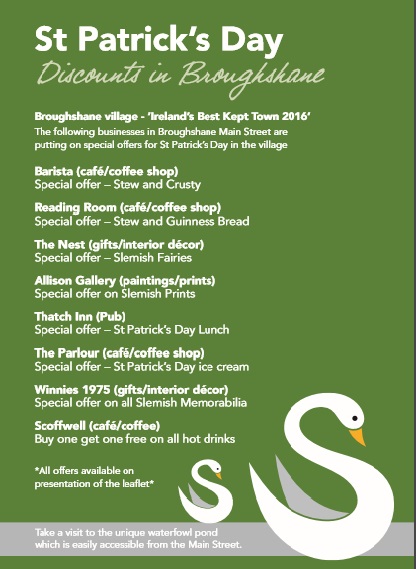 St Patrick's Day
Discounts in Broughshane

Broughshane village - 'Ireland's Best Kept Town 2016'
The following businesses in Broughshane Main Street are putting on special offers for St Patrick's Day in the village

Barista (café/coffee shop)
Special offer – Stew and Crusty

Reading Room (café/coffee shop)
Special offer – Stew and Guinness Bread

The Nest (gifts/interior décor)
Special offer – Slemish Fairies

Allison Gallery (paintings/prints)
Special offer on Slemish Prints

Thatch Inn (Pub)
Special offer – St Patrick's Day Lunch

The Parlour (café/coffee shop)
Special offer – St Patrick's Day ice cream

Winnies 1975 (gifts/interior décor)
Special offer on all Slemish Memorabilia

Scoffwell (café/coffee)
Buy one get one free on all hot drinks

*All offers available on presentation of the leaflet*

Take a visit to the unique waterfowl pond which is easily accessible from the Main Street.